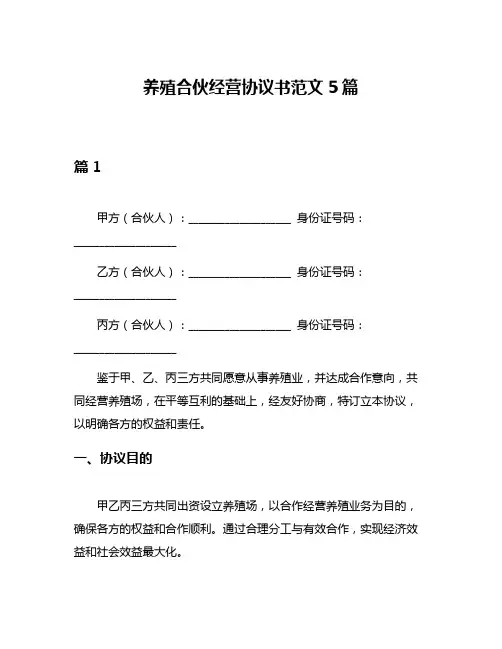 养殖合伙经营协议书范文 5 篇

篇 1

甲方（合伙人）：__________________ 身份证号码：__________________

乙方（合伙人）：__________________ 身份证号码：__________________

丙方（合伙人）：__________________ 身份证号码：__________________

鉴于甲、乙、丙三方共同愿意从事养殖业，并达成合作意向，共同经营养殖场，在平等互利的基础上，经友好协商，特订立本协议，以明确各方的权益和责任。

一、协议目的

甲乙丙三方共同出资设立养殖场，以合作经营养殖业务为目的，确保各方的权益和合作顺利。通过合理分工与有效合作，实现经济效益和社会效益最大化。